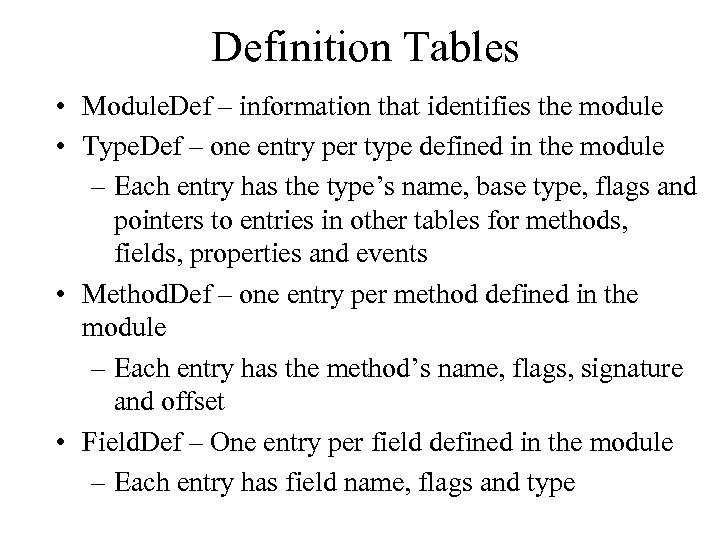 Definition Tables

• ModuleDef – information that identifies the module

• TypeDef – one entry per type defined in the module

– Each entry has the type's name, base type, flags and pointers to entries in other tables for methods, fields, properties and events

• MethodDef – one entry per method defined in the module

– Each entry has the method's name, flags, signature and offset

• FieldDef – One entry per field defined in the module

– Each entry has field name, flags and type